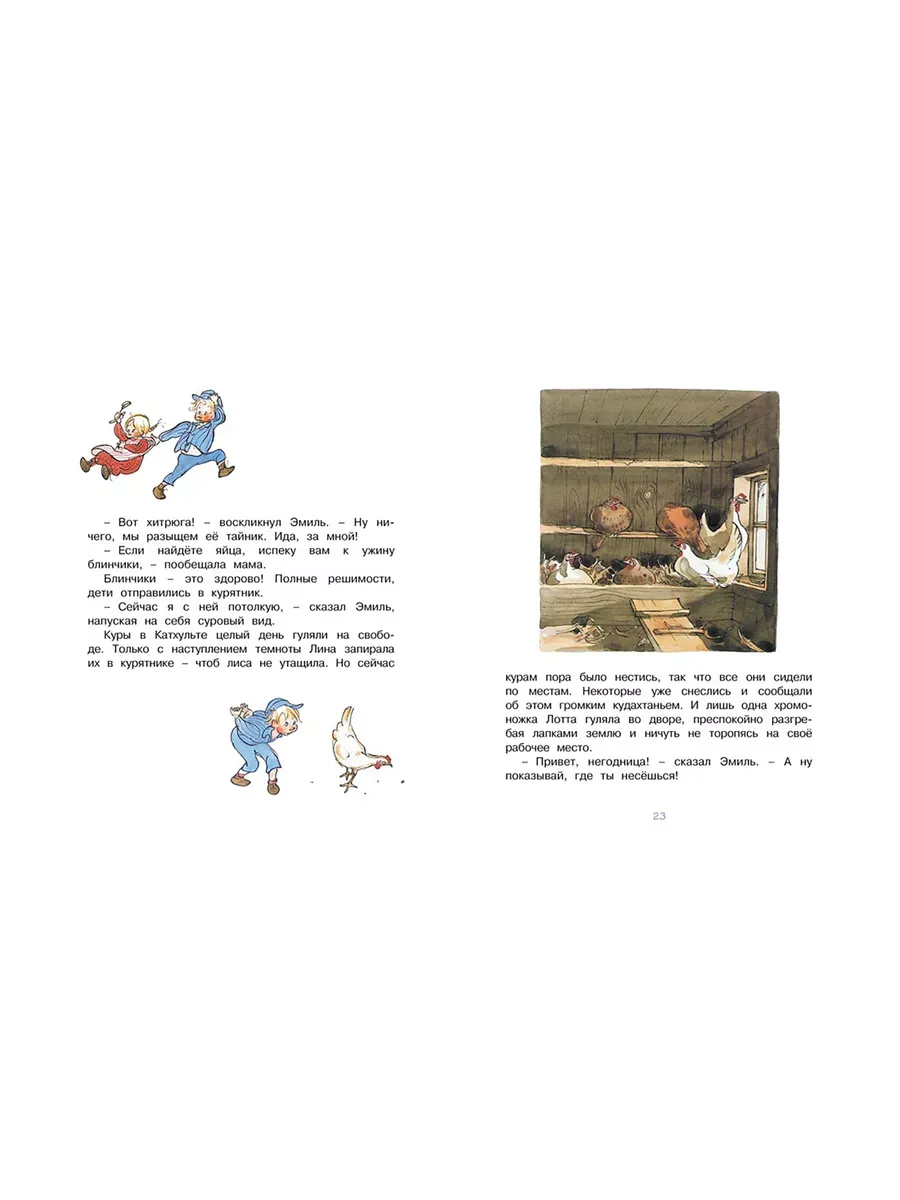 – Вот хитрюга! – воскликнул Эмиль. – Ну ничего, мы разыщем её тайник. Ида, за мной!

– Если найдёте яйца, испеку вам к ужину блинчики, – пообещала мама.

Блинчики – это здорово! Полные решимости, дети отправились в курятник.

– Сейчас я с ней потолкую, – сказал Эмиль, напуская на себя суровый вид.

Куры в Катхульте целый день гуляли на свободе. Только с наступлением темноты Лина запирала их в курятнике – чтоб лиса не утащила. Но сейчас

курам пора было нестись, так что все они сидели по местам. Некоторые уже снеслись и сообщали об этом громким кудахтаньем. И лишь одна хромоножка Лотта гуляла во дворе, преспокойно разгребая лапками землю и ничуть не торопясь на своё рабочее место.

– Привет, негодница! – сказал Эмиль. – А ну показывай, где ты несёшься!

23